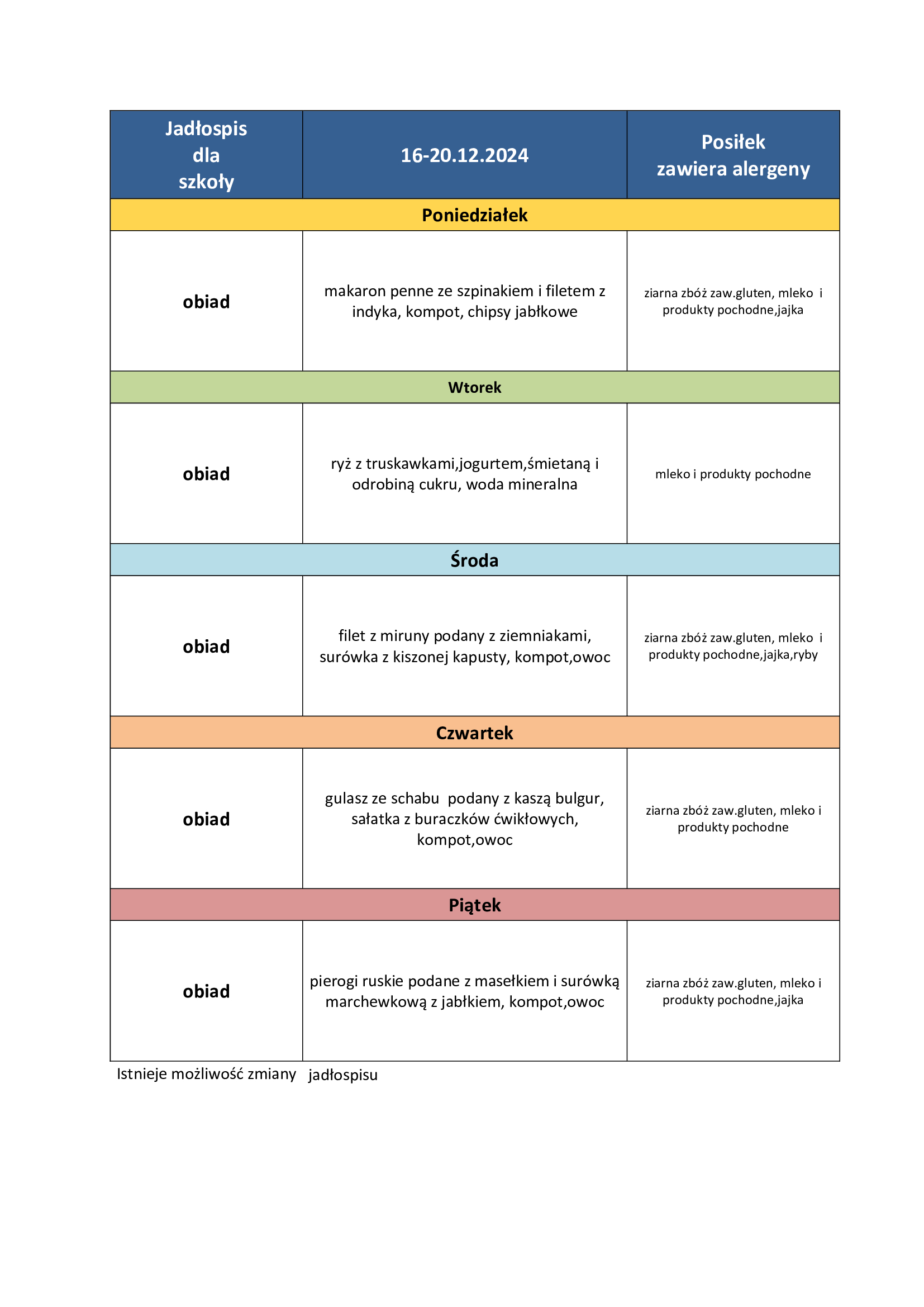 | Jadłospis dla szkoły | 16-20.12.2024 | Posiłek zawiera alergeny |
|---|---|---|
| Poniedziałek | | |
| obiad | makaron penne ze szpinakiem i filetem z indyka, kompot, chipsy jabłkowe | ziarna zbóż zaw.gluten, mleko i produkty pochodne,jajka |
| Wtorek | | |
| obiad | ryż z truskawkami,jogurtem,śmietaną i odrobiną cukru, woda mineralna | mleko i produkty pochodne |
| Środa | | |
| obiad | filet z miruny podany z ziemniakami, surówka z kiszonej kapusty, kompot,owoc | ziarna zbóż zaw.gluten, mleko i produkty pochodne,jajka,ryby |
| Czwartek | | |
| obiad | gulasz ze schabu podany z kaszą bulgur, sałatka z buraczków ćwikłowych, kompot,owoc | ziarna zbóż zaw.gluten, mleko i produkty pochodne |
| Piątek | | |
| obiad | pierogi ruskie podane z masełkiem i surówką marchewkową z jabłkiem, kompot,owoc | ziarna zbóż zaw.gluten, mleko i produkty pochodne,jajka |

Istnieje możliwość zmiany jadłospisu